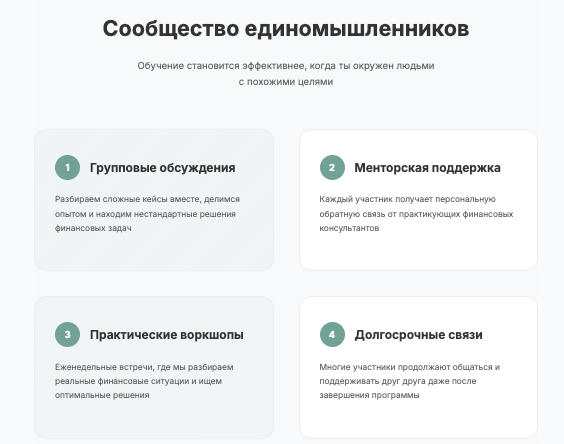 Сообщество единомышленников

Обучение становится эффективнее, когда ты окружен людьми с похожими целями

1 Групповые обсуждения

Разбираем сложные кейсы вместе, делимся опытом и находим нестандартные решения финансовых задач

2 Менторская поддержка

Каждый участник получает персональную обратную связь от практикующих финансовых консультантов

3 Практические воркшопы

Еженедельные встречи, где мы разбираем реальные финансовые ситуации и ищем оптимальные решения

4 Долгосрочные связи

Многие участники продолжают общаться и поддерживать друг друга даже после завершения программы